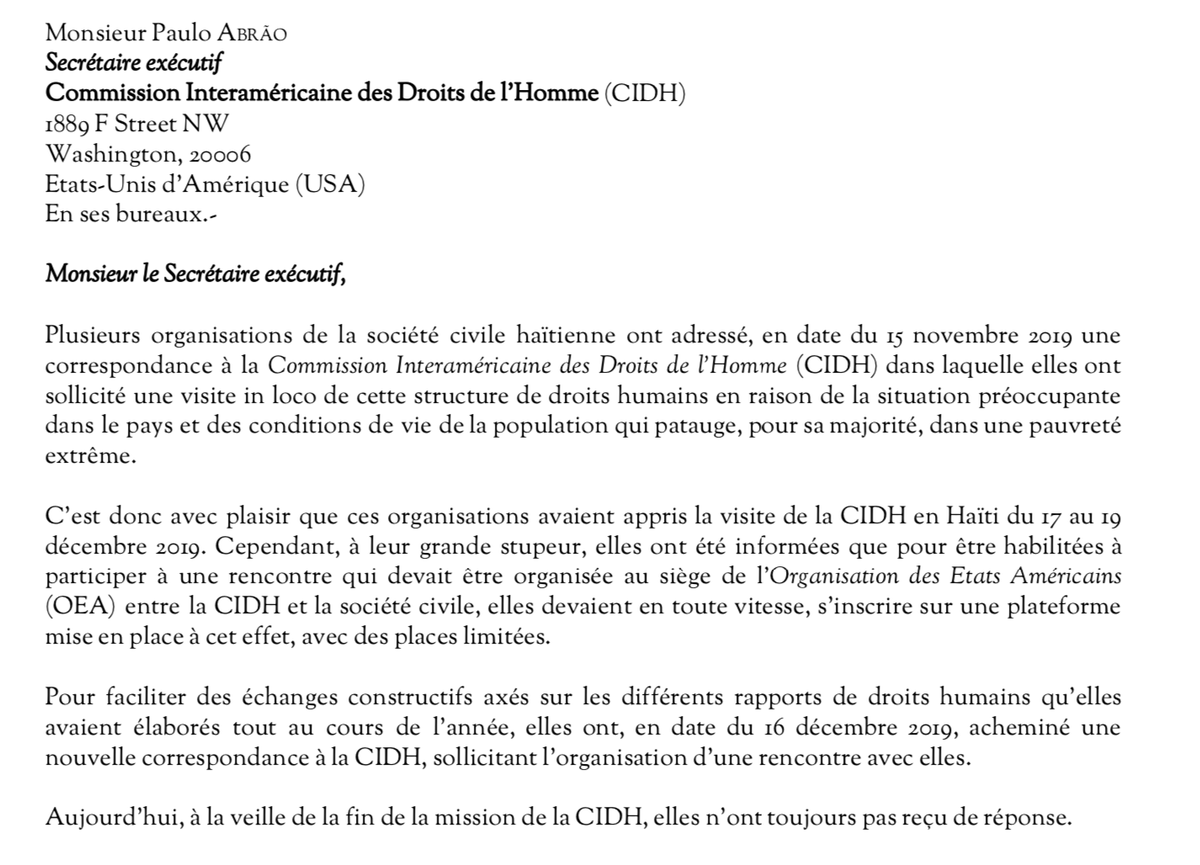 Monsieur Paulo ABRÃO
Secrétaire exécutif
Commission Interaméricaine des Droits de l'Homme (CIDH)
1889 F Street NW
Washington, 20006
Etats-Unis d'Amérique (USA)
En ses bureaux.-

Monsieur le Secrétaire exécutif,

Plusieurs organisations de la société civile haïtienne ont adressé, en date du 15 novembre 2019 une correspondance à la Commission Interaméricaine des Droits de l'Homme (CIDH) dans laquelle elles ont sollicité une visite in loco de cette structure de droits humains en raison de la situation préoccupante dans le pays et des conditions de vie de la population qui patauge, pour sa majorité, dans une pauvreté extrême.

C'est donc avec plaisir que ces organisations avaient appris la visite de la CIDH en Haïti du 17 au 19 décembre 2019. Cependant, à leur grande stupeur, elles ont été informées que pour être habilitées à participer à une rencontre qui devait être organisée au siège de l'Organisation des Etats Américains (OEA) entre la CIDH et la société civile, elles devaient en toute vitesse, s'inscrire sur une plateforme mise en place à cet effet, avec des places limitées.

Pour faciliter des échanges constructifs axés sur les différents rapports de droits humains qu'elles avaient élaborés tout au cours de l'année, elles ont, en date du 16 décembre 2019, acheminé une nouvelle correspondance à la CIDH, sollicitant l'organisation d'une rencontre avec elles.

Aujourd'hui, à la veille de la fin de la mission de la CIDH, elles n'ont toujours pas reçu de réponse.